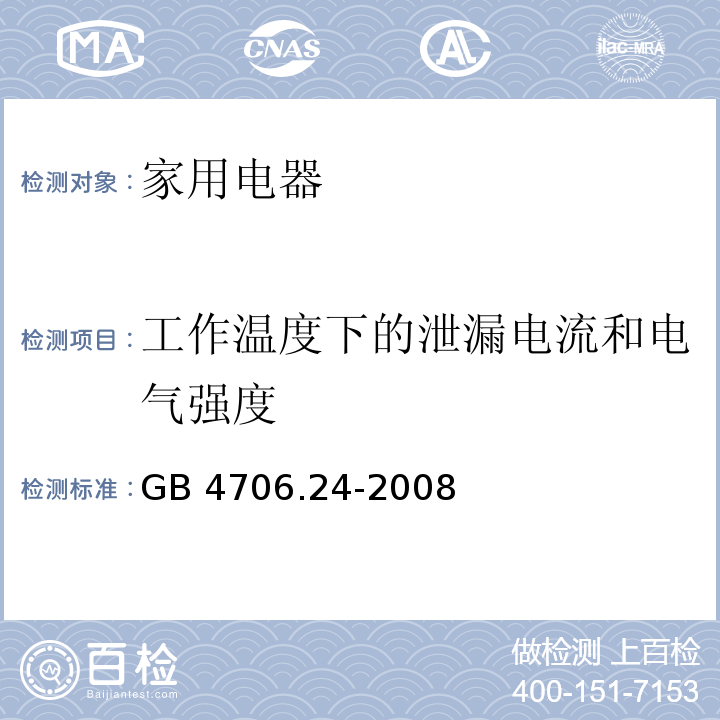 MA CNAS AL ilac-MRA

检测对象：家用电器

检测项目：工作温度下的泄漏电流和电气强度

检测标准：GB 4706.24-2008

百检 Baijiantest.com

做检测 上百检
400-151-7153